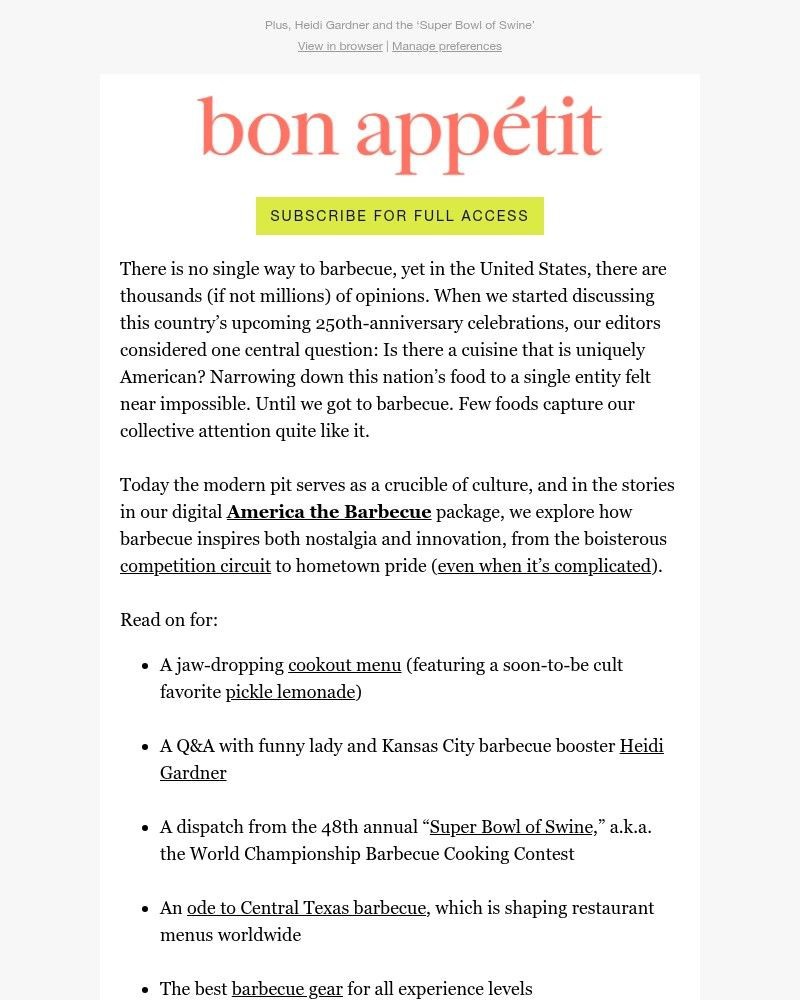 Plus, Heidi Gardner and the 'Super Bowl of Swine'

View in browser | Manage preferences

bon appétit

SUBSCRIBE FOR FULL ACCESS

There is no single way to barbecue, yet in the United States, there are thousands (if not millions) of opinions. When we started discussing this country's upcoming 250th-anniversary celebrations, our editors considered one central question: Is there a cuisine that is uniquely American? Narrowing down this nation's food to a single entity felt near impossible. Until we got to barbecue. Few foods capture our collective attention quite like it.

Today the modern pit serves as a crucible of culture, and in the stories in our digital America the Barbecue package, we explore how barbecue inspires both nostalgia and innovation, from the boisterous competition circuit to hometown pride (even when it's complicated).

Read on for:

• A jaw-dropping cookout menu (featuring a soon-to-be cult favorite pickle lemonade)

• A Q&A with funny lady and Kansas City barbecue booster Heidi Gardner

• A dispatch from the 48th annual "Super Bowl of Swine," a.k.a. the World Championship Barbecue Cooking Contest

• An ode to Central Texas barbecue, which is shaping restaurant menus worldwide

• The best barbecue gear for all experience levels